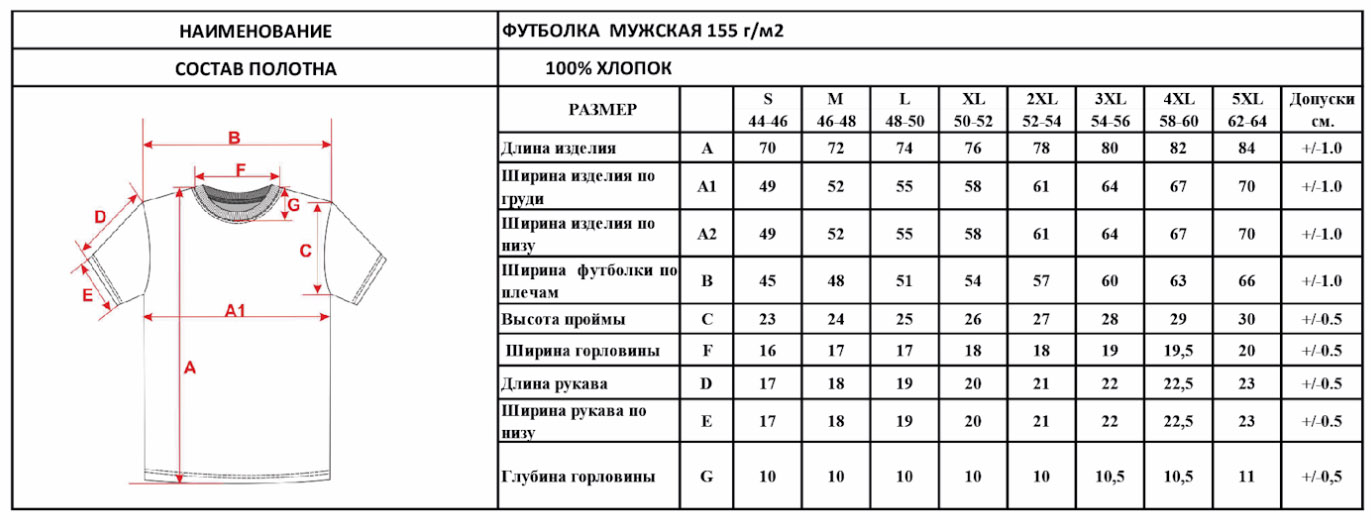 | НАИМЕНОВАНИЕ | ФУТБОЛКА МУЖСКАЯ 155 г/м2 |
|---|---|
| СОСТАВ ПОЛОТНА | 100% ХЛОПОК |

B
F
D
G
C
E
A1
A

| РАЗМЕР | | S 44-46 | M 46-48 | L 48-50 | XL 50-52 | 2XL 52-54 | 3XL 54-56 | 4XL 58-60 | 5XL 62-64 | Допуски см. |
|---|---|---|---|---|---|---|---|---|---|---|
| Длина изделия | A | 70 | 72 | 74 | 76 | 78 | 80 | 82 | 84 | +/-1.0 |
| Ширина изделия по груди | A1 | 49 | 52 | 55 | 58 | 61 | 64 | 67 | 70 | +/-1.0 |
| Ширина изделия по низу | A2 | 49 | 52 | 55 | 58 | 61 | 64 | 67 | 70 | +/-1.0 |
| Ширина футболки по плечам | B | 45 | 48 | 51 | 54 | 57 | 60 | 63 | 66 | +/-1.0 |
| Высота проймы | C | 23 | 24 | 25 | 26 | 27 | 28 | 29 | 30 | +/-0.5 |
| Ширина горловины | F | 16 | 17 | 17 | 18 | 18 | 19 | 19,5 | 20 | +/-0.5 |
| Длина рукава | D | 17 | 18 | 19 | 20 | 21 | 22 | 22,5 | 23 | +/-0.5 |
| Ширина рукава по низу | E | 17 | 18 | 19 | 20 | 21 | 22 | 22,5 | 23 | +/-0.5 |
| Глубина горловины | G | 10 | 10 | 10 | 10 | 10 | 10,5 | 10,5 | 11 | +/-0,5 |